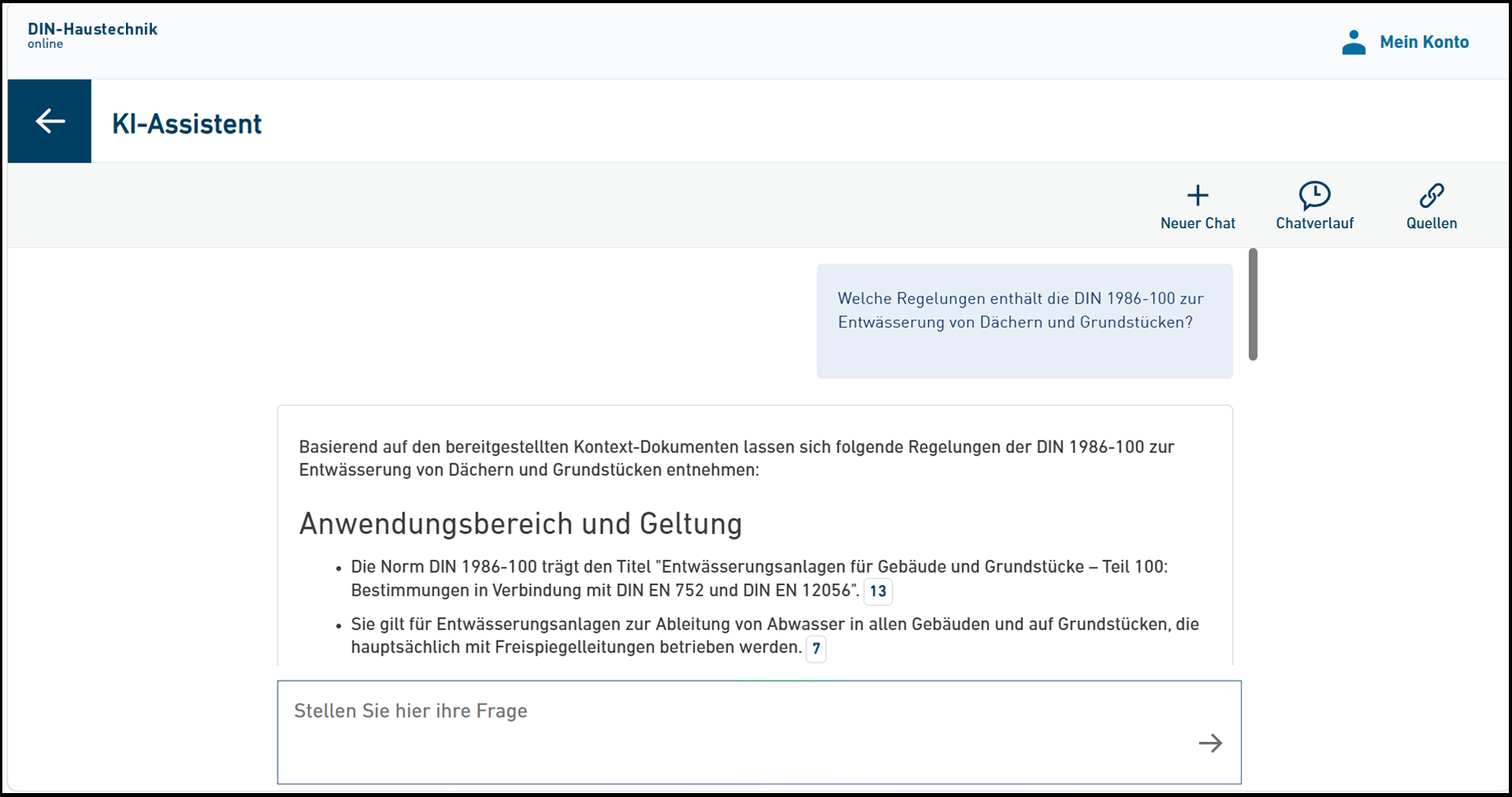 DIN-Haustechnik
online

Mein Konto

KI-Assistent

Neuer Chat
Chatverlauf
Quellen

Welche Regelungen enthält die DIN 1986-100 zur Entwässerung von Dächern und Grundstücken?

Basierend auf den bereitgestellten Kontext-Dokumenten lassen sich folgende Regelungen der DIN 1986-100 zur Entwässerung von Dächern und Grundstücken entnehmen:

Anwendungsbereich und Geltung

• Die Norm DIN 1986-100 trägt den Titel "Entwässerungsanlagen für Gebäude und Grundstücke – Teil 100: Bestimmungen in Verbindung mit DIN EN 752 und DIN EN 12056". 13

• Sie gilt für Entwässerungsanlagen zur Ableitung von Abwasser in allen Gebäuden und auf Grundstücken, die hauptsächlich mit Freispiegelleitungen betrieben werden. 7

Stellen Sie hier ihre Frage